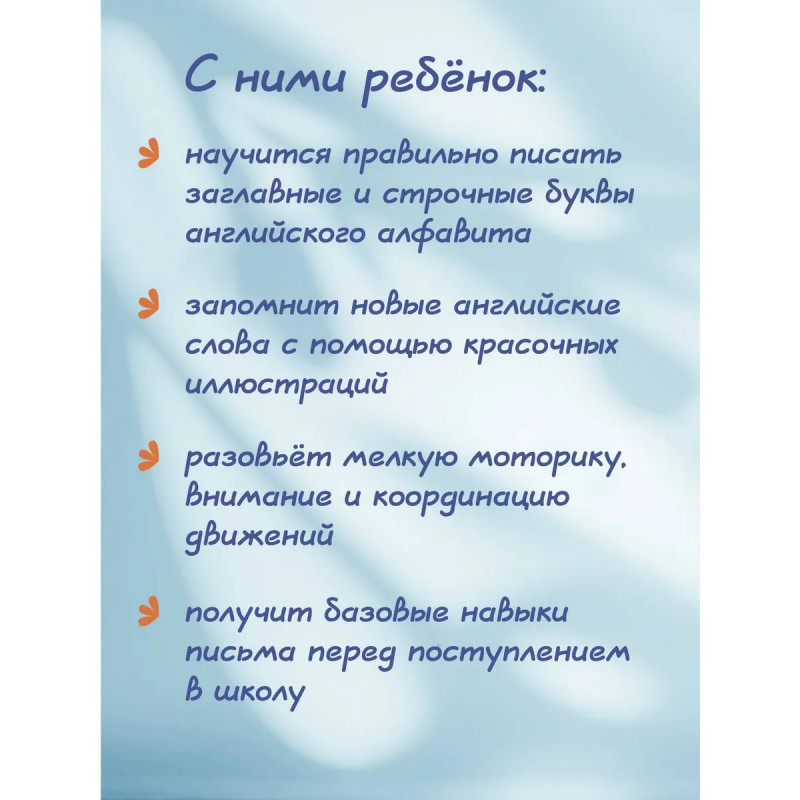 С ними ребёнок:

научится правильно писать заглавные и строчные буквы английского алфавита

запомнит новые английские слова с помощью красочных иллюстраций

разовьёт мелкую моторику, внимание и координацию движений

получит базовые навыки письма перед поступлением в школу